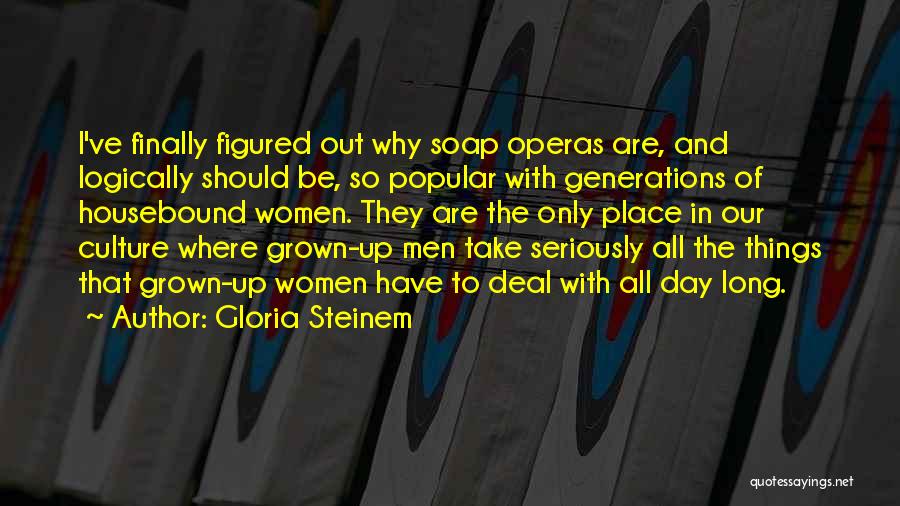 I've finally figured out why soap operas are, and logically should be, so popular with generations of housebound women. They are the only place in our culture where grown-up men take seriously all the things that grown-up women have to deal with all day long.
~ Author: Gloria Steinem

quotessayings.net